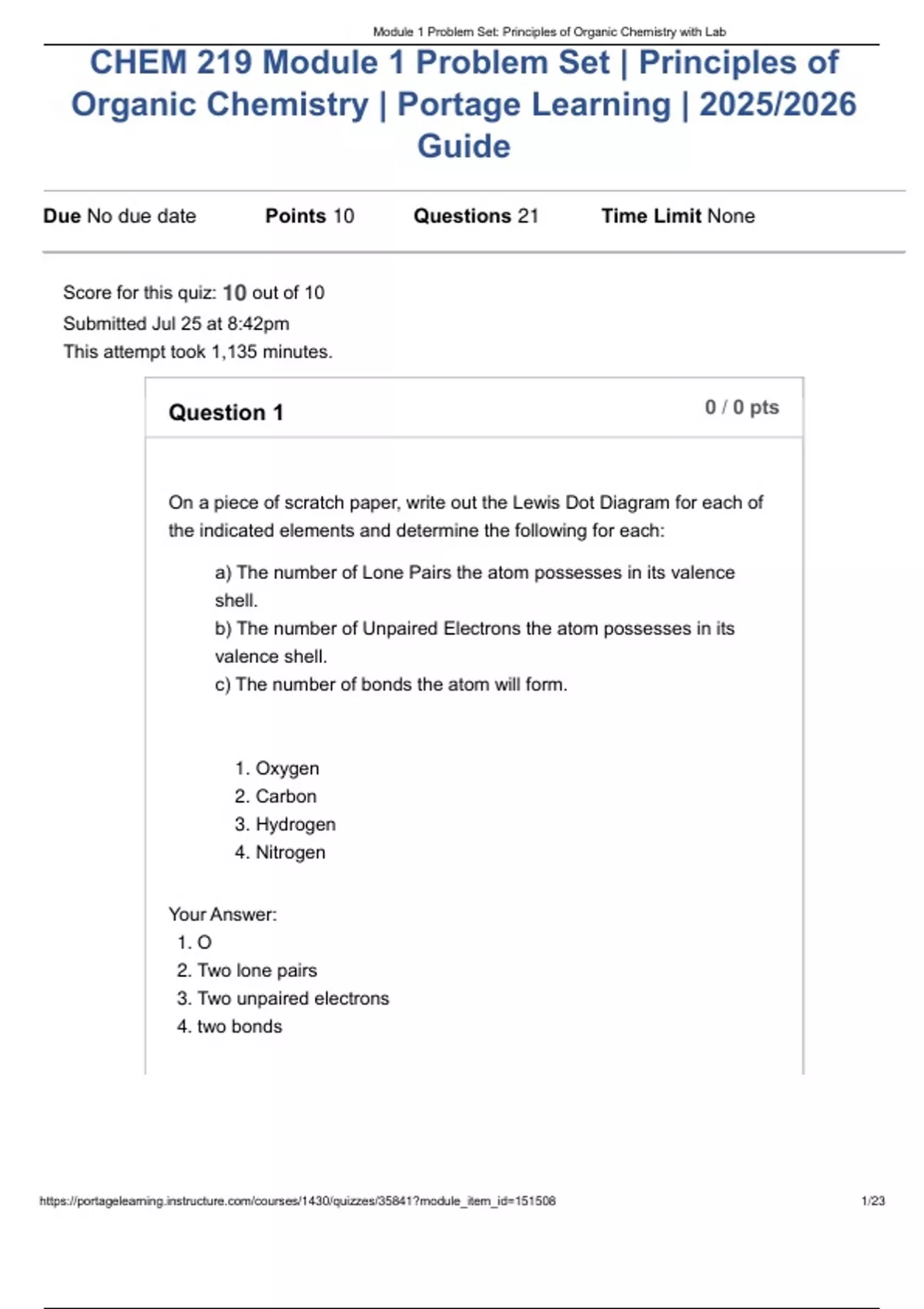 Module 1 Problem Set: Principles of Organic Chemistry with Lab

CHEM 219 Module 1 Problem Set | Principles of Organic Chemistry | Portage Learning | 2025/2026 Guide

Due No due date Points 10 Questions 21 Time Limit None

Score for this quiz: 10 out of 10
Submitted Jul 25 at 8:42pm
This attempt took 1,135 minutes.

Question 1

0 / 0 pts

On a piece of scratch paper, write out the Lewis Dot Diagram for each of the indicated elements and determine the following for each:

a) The number of Lone Pairs the atom possesses in its valence shell.
b) The number of Unpaired Electrons the atom possesses in its valence shell.
c) The number of bonds the atom will form.

1. Oxygen
2. Carbon
3. Hydrogen
4. Nitrogen

Your Answer:
1. O
2. Two lone pairs
3. Two unpaired electrons
4. two bonds

https://portagelearning.instructure.com/courses/1430/quizzes/35841?module_item_id=151508

1/23